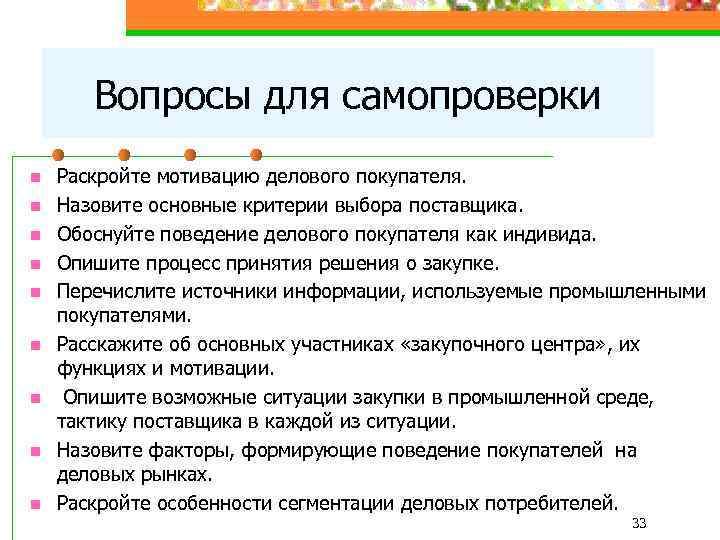 Вопросы для самопроверки

- Раскройте мотивацию делового покупателя.
- Назовите основные критерии выбора поставщика.
- Обоснуйте поведение делового покупателя как индивида.
- Опишите процесс принятия решения о закупке.
- Перечислите источники информации, используемые промышленными покупателями.
- Расскажите об основных участниках «закупочного центра», их функциях и мотивации.
- Опишите возможные ситуации закупки в промышленной среде, тактику поставщика в каждой из ситуации.
- Назовите факторы, формирующие поведение покупателей на деловых рынках.
- Раскройте особенности сегментации деловых потребителей.

33